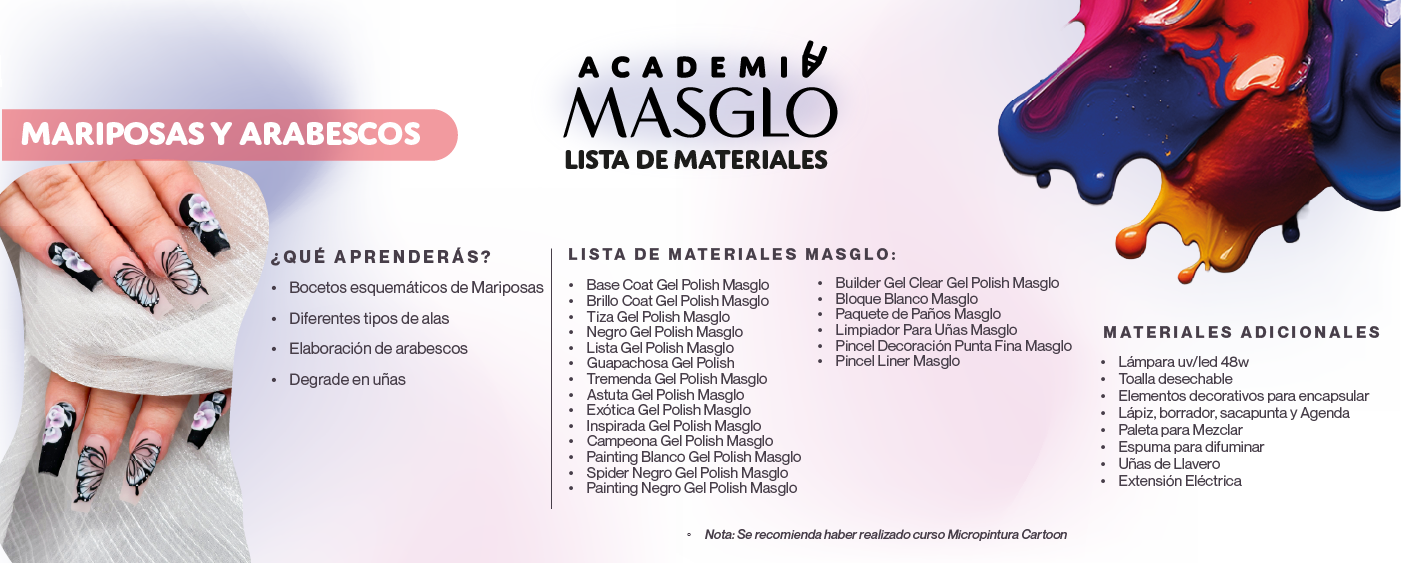 MARIPOSAS Y ARABESCOS

ACADEMIA
MASGLO
LISTA DE MATERIALES

¿QUÉ APRENDERÁS?
• Bocetos esquemáticos de Mariposas
• Diferentes tipos de alas
• Elaboración de arabescos
• Degrade en uñas

LISTA DE MATERIALES MASGLO:
• Base Coat Gel Polish Masglo
• Brillo Coat Gel Polish Masglo
• Tiza Gel Polish Masglo
• Negro Gel Polish Masglo
• Lista Gel Polish Masglo
• Guapachosa Gel Polish
• Tremenda Gel Polish Masglo
• Astuta Gel Polish Masglo
• Exótica Gel Polish Masglo
• Inspirada Gel Polish Masglo
• Campeona Gel Polish Masglo
• Painting Blanco Gel Polish Masglo
• Spider Negro Gel Polish Masglo
• Painting Negro Gel Polish Masglo

• Builder Gel Clear Gel Polish Masglo
• Bloque Blanco Masglo
• Paquete de Paños Masglo
• Limpiador Para Uñas Masglo
• Pincel Decoración Punta Fina Masglo
• Pincel Liner Masglo

MATERIALES ADICIONALES
• Lámpara uv/led 48w
• Toalla desechable
• Elementos decorativos para encapsular
• Lápiz, borrador, sacapunta y Agenda
• Paleta para Mezclar
• Espuma para difuminar
• Uñas de Llavero
• Extensión Eléctrica

◦ Nota: Se recomienda haber realizado curso Micropintura Cartoon